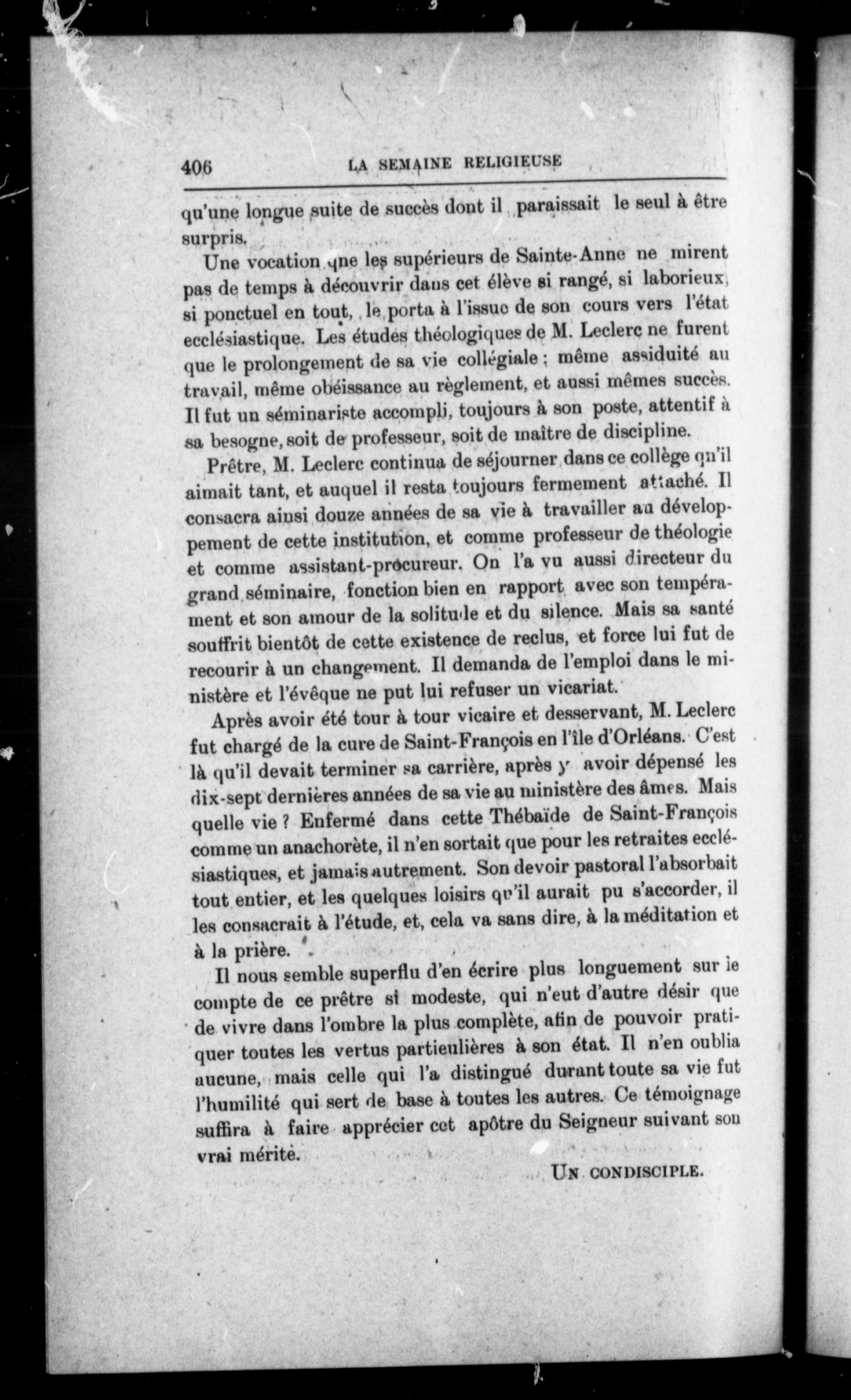 406 LA SEMAINE RELIGIEUSE

qu'une longue suite de succès dont il paraissait le seul à être surpris.

Une vocation que les supérieurs de Sainte-Anne ne mirent pas de temps à découvrir dans cet élève si rangé, si laborieux, si ponctuel en tout, le porta à l'issue de son cours vers l'état ecclésiastique. Les études théologiques de M. Leclerc ne furent que le prolongement de sa vie collégiale ; même assiduité au travail, même obéissance au règlement, et aussi mêmes succès. Il fut un séminariste accompli, toujours à son poste, attentif à sa besogne, soit de professeur, soit de maître de discipline.

Prêtre, M. Leclerc continua de séjourner dans ce collège qu'il aimait tant, et auquel il resta toujours fermement attaché. Il consacra ainsi douze années de sa vie à travailler au développement de cette institution, et comme professeur de théologie et comme assistant-procureur. On l'a vu aussi directeur du grand séminaire, fonction bien en rapport avec son tempérament et son amour de la solitude et du silence. Mais sa santé souffrit bientôt de cette existence de reclus, et force lui fut de recourir à un changement. Il demanda de l'emploi dans le ministère et l'évêque ne put lui refuser un vicariat.

Après avoir été tour à tour vicaire et desservant, M. Leclerc fut chargé de la cure de Saint-François en l'île d'Orléans. C'est là qu'il devait terminer sa carrière, après y avoir dépensé les dix-sept dernières années de sa vie au ministère des âmes. Mais quelle vie ? Enfermé dans cette Thébaïde de Saint-François comme un anachorète, il n'en sortait que pour les retraites ecclésiastiques, et jamais autrement. Son devoir pastoral l'absorbait tout entier, et les quelques loisirs qu'il aurait pu s'accorder, il les consacrait à l'étude, et, cela va sans dire, à la méditation et à la prière.

Il nous semble superflu d'en écrire plus longuement sur le compte de ce prêtre si modeste, qui n'eut d'autre désir que de vivre dans l'ombre la plus complète, afin de pouvoir pratiquer toutes les vertus partieulières à son état. Il n'en oublia aucune, mais celle qui l'a distingué durant toute sa vie fut l'humilité qui sert de base à toutes les autres. Ce témoignage suffira à faire apprécier cet apôtre du Seigneur suivant son vrai mérite.

UN CONDISCIPLE.